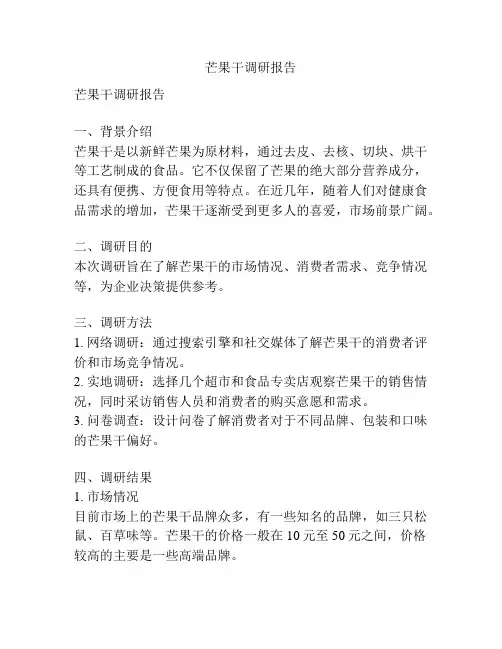 芒果干调研报告

芒果干调研报告

一、背景介绍
芒果干是以新鲜芒果为原材料，通过去皮、去核、切块、烘干等工艺制成的食品。它不仅保留了芒果的绝大部分营养成分，还具有便携、方便食用等特点。在近几年，随着人们对健康食品需求的增加，芒果干逐渐受到更多人的喜爱，市场前景广阔。

二、调研目的
本次调研旨在了解芒果干的市场情况、消费者需求、竞争情况等，为企业决策提供参考。

三、调研方法
1. 网络调研：通过搜索引擎和社交媒体了解芒果干的消费者评价和市场竞争情况。
2. 实地调研：选择几个超市和食品专卖店观察芒果干的销售情况，同时采访销售人员和消费者的购买意愿和需求。
3. 问卷调查：设计问卷了解消费者对于不同品牌、包装和口味的芒果干偏好。

四、调研结果
1. 市场情况
目前市场上的芒果干品牌众多，有一些知名的品牌，如三只松鼠、百草味等。芒果干的价格一般在 10 元至 50 元之间，价格较高的主要是一些高端品牌。